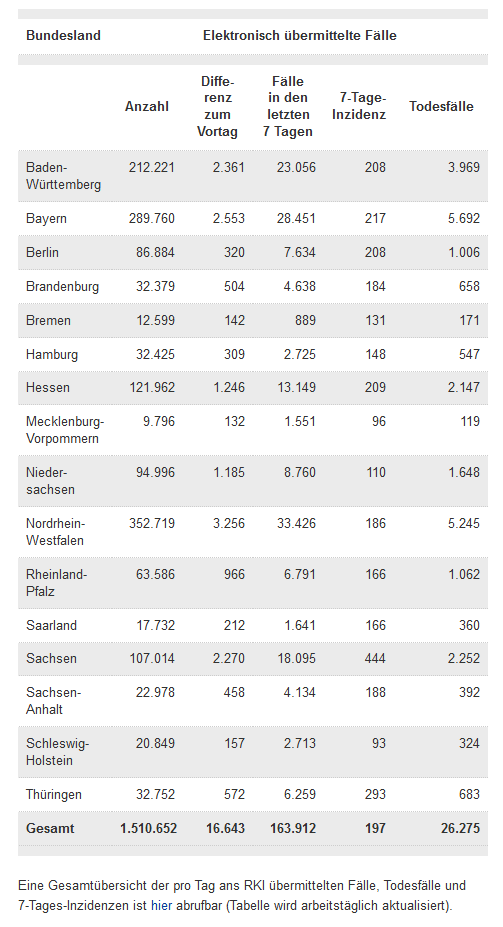 | Bundesland | Elektronisch übermittelte Fälle | | | | |
|---|---|---|---|---|---|
| | Anzahl | Differenz zum Vortag | Fälle in den letzten 7 Tagen | 7-Tage-Inzidenz | Todesfälle |
| Baden-Württemberg | 212.221 | 2.361 | 23.056 | 208 | 3.969 |
| Bayern | 289.760 | 2.553 | 28.451 | 217 | 5.692 |
| Berlin | 86.884 | 320 | 7.634 | 208 | 1.006 |
| Brandenburg | 32.379 | 504 | 4.638 | 184 | 658 |
| Bremen | 12.599 | 142 | 889 | 131 | 171 |
| Hamburg | 32.425 | 309 | 2.725 | 148 | 547 |
| Hessen | 121.962 | 1.246 | 13.149 | 209 | 2.147 |
| Mecklenburg-Vorpommern | 9.796 | 132 | 1.551 | 96 | 119 |
| Niedersachsen | 94.996 | 1.185 | 8.760 | 110 | 1.648 |
| Nordrhein-Westfalen | 352.719 | 3.256 | 33.426 | 186 | 5.245 |
| Rheinland-Pfalz | 63.586 | 966 | 6.791 | 166 | 1.062 |
| Saarland | 17.732 | 212 | 1.641 | 166 | 360 |
| Sachsen | 107.014 | 2.270 | 18.095 | 444 | 2.252 |
| Sachsen-Anhalt | 22.978 | 458 | 4.134 | 188 | 392 |
| Schleswig-Holstein | 20.849 | 157 | 2.713 | 93 | 324 |
| Thüringen | 32.752 | 572 | 6.259 | 293 | 683 |
| Gesamt | 1.510.652 | 16.643 | 163.912 | 197 | 26.275 |

Eine Gesamtübersicht der pro Tag ans RKI übermittelten Fälle, Todesfälle und 7-Tages-Inzidenzen ist hier abrufbar (Tabelle wird arbeitstäglich aktualisiert).